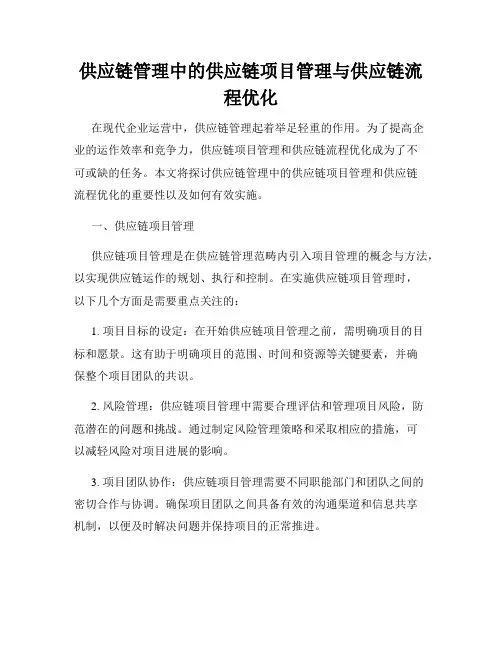 供应链管理中的供应链项目管理与供应链流程优化

在现代企业运营中，供应链管理起着举足轻重的作用。为了提高企业的运作效率和竞争力，供应链项目管理和供应链流程优化成为了不可或缺的任务。本文将探讨供应链管理中的供应链项目管理和供应链流程优化的重要性以及如何有效实施。

一、供应链项目管理

供应链项目管理是在供应链管理范畴内引入项目管理的概念与方法，以实现供应链运作的规划、执行和控制。在实施供应链项目管理时，以下几个方面是需要重点关注的：

1. 项目目标的设定：在开始供应链项目管理之前，需明确项目的目标和愿景。这有助于明确项目的范围、时间和资源等关键要素，并确保整个项目团队的共识。

2. 风险管理：供应链项目管理中需要合理评估和管理项目风险，防范潜在的问题和挑战。通过制定风险管理策略和采取相应的措施，可以减轻风险对项目进展的影响。

3. 项目团队协作：供应链项目管理需要不同职能部门和团队之间的密切合作与协调。确保项目团队之间具备有效的沟通渠道和信息共享机制，以便及时解决问题并保持项目的正常推进。